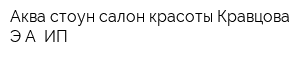 Аква стоун салон красоты Кравцова Э А  ИП